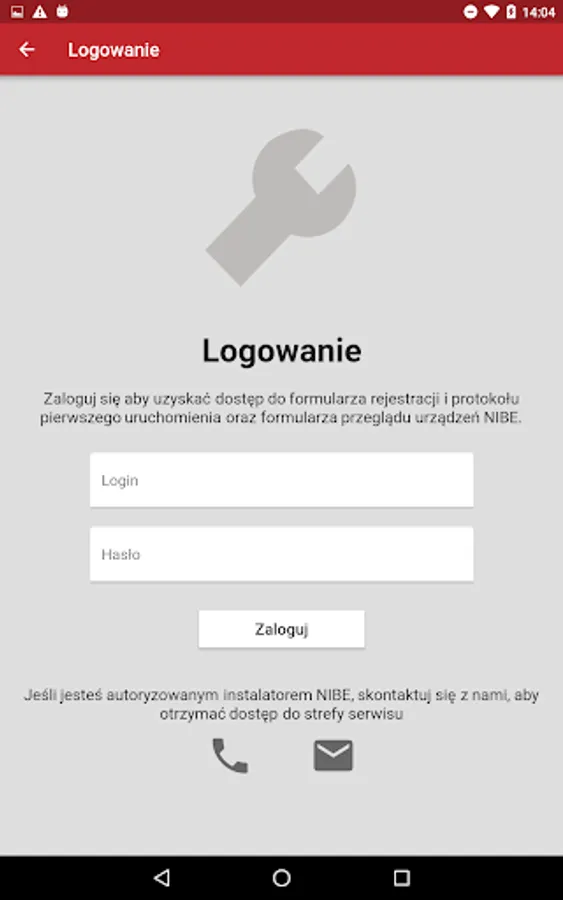 14:04

Logowanie

Logowanie

Zaloguj się aby uzyskać dostęp do formularza rejestracji i protokołu pierwszego uruchomienia oraz formularza przeglądu urządzeń NIBE.

Login

Hasło

Zaloguj

Jeśli jesteś autoryzowanym instalatorem NIBE, skontaktuj się z nami, aby otrzymać dostęp do strefy serwisu